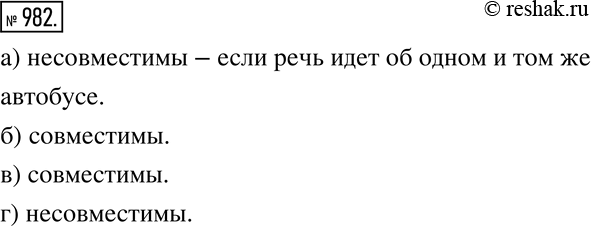 № 982.

© reshak.ru

а) несовместимы – если речь идет об одном и том же автобусе.

б) совместимы.

в) совместимы.

г) несовместимы.